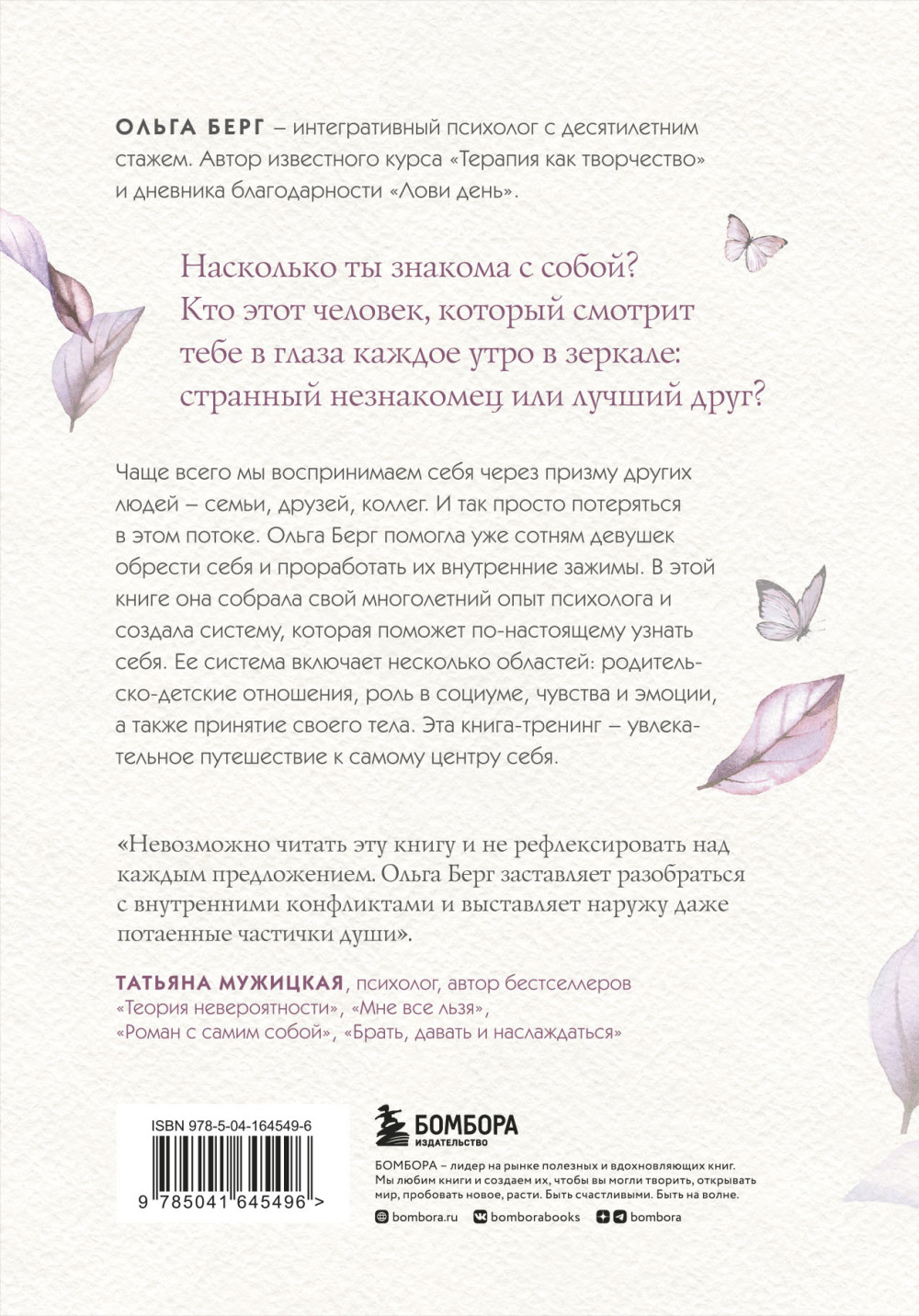 ОЛЬГА БЕРГ – интегративный психолог с десятилетним стажем. Автор известного курса «Терапия как творчество» и дневника благодарности «Лови день».

Насколько ты знакома с собой? Кто этот человек, который смотрит тебе в глаза каждое утро в зеркале: странный незнакомец или лучший друг?

Чаще всего мы воспринимаем себя через призму других людей – семьи, друзей, коллег. И так просто потеряться в этом потоке. Ольга Берг помогла уже сотням девушек обрести себя и проработать их внутренние зажимы. В этой книге она собрала свой многолетний опыт психолога и создала систему, которая поможет по-настоящему узнать себя. Ее система включает несколько областей: родительско-детские отношения, роль в социуме, чувства и эмоции, а также принятие своего тела. Эта книга-тренинг – увлекательное путешествие к самому центру себя.

«Невозможно читать эту книгу и не рефлексировать над каждым предложением. Ольга Берг заставляет разобраться с внутренними конфликтами и выставляет наружу даже потаенные частички души».

ТАТЬЯНА МУЖИЦКАЯ, психолог, автор бестселлеров «Теория невероятности», «Мне все льзя», «Роман с самим собой», «Брать, давать и наслаждаться»

ISBN 978-5-04-164549-6

9 785041 645496 >

БОМБОРА
ИЗДАТЕЛЬСТВО

БОМБОРА – лидер на рынке полезных и вдохновляющих книг. Мы любим книги и создаем их, чтобы вы могли творить, открывать мир, пробовать новое, расти. Быть счастливыми. Быть на волне.

bombora.ru bomborabooks bombora